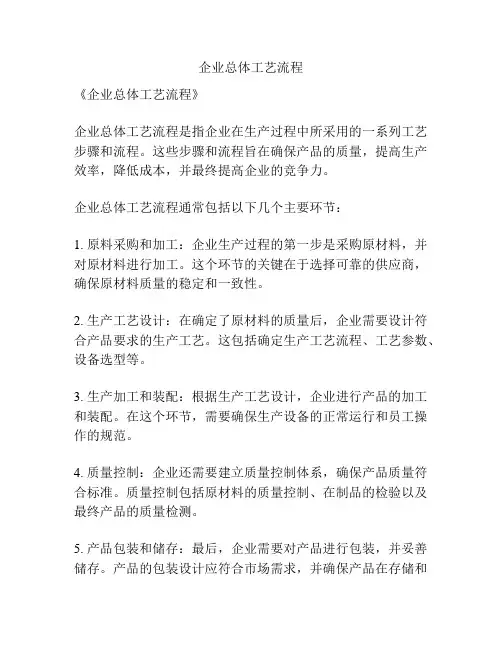 企业总体工艺流程

《企业总体工艺流程》

企业总体工艺流程是指企业在生产过程中所采用的一系列工艺步骤和流程。这些步骤和流程旨在确保产品的质量，提高生产效率，降低成本，并最终提高企业的竞争力。

企业总体工艺流程通常包括以下几个主要环节：

1. 原料采购和加工：企业生产过程的第一步是采购原材料，并对原材料进行加工。这个环节的关键在于选择可靠的供应商，确保原材料质量的稳定和一致性。

2. 生产工艺设计：在确定了原材料的质量后，企业需要设计符合产品要求的生产工艺。这包括确定生产工艺流程、工艺参数、设备选型等。

3. 生产加工和装配：根据生产工艺设计，企业进行产品的加工和装配。在这个环节，需要确保生产设备的正常运行和员工操作的规范。

4. 质量控制：企业还需要建立质量控制体系，确保产品质量符合标准。质量控制包括原材料的质量控制、在制品的检验以及最终产品的质量检测。

5. 产品包装和储存：最后，企业需要对产品进行包装，并妥善储存。产品的包装设计应符合市场需求，并确保产品在存储和